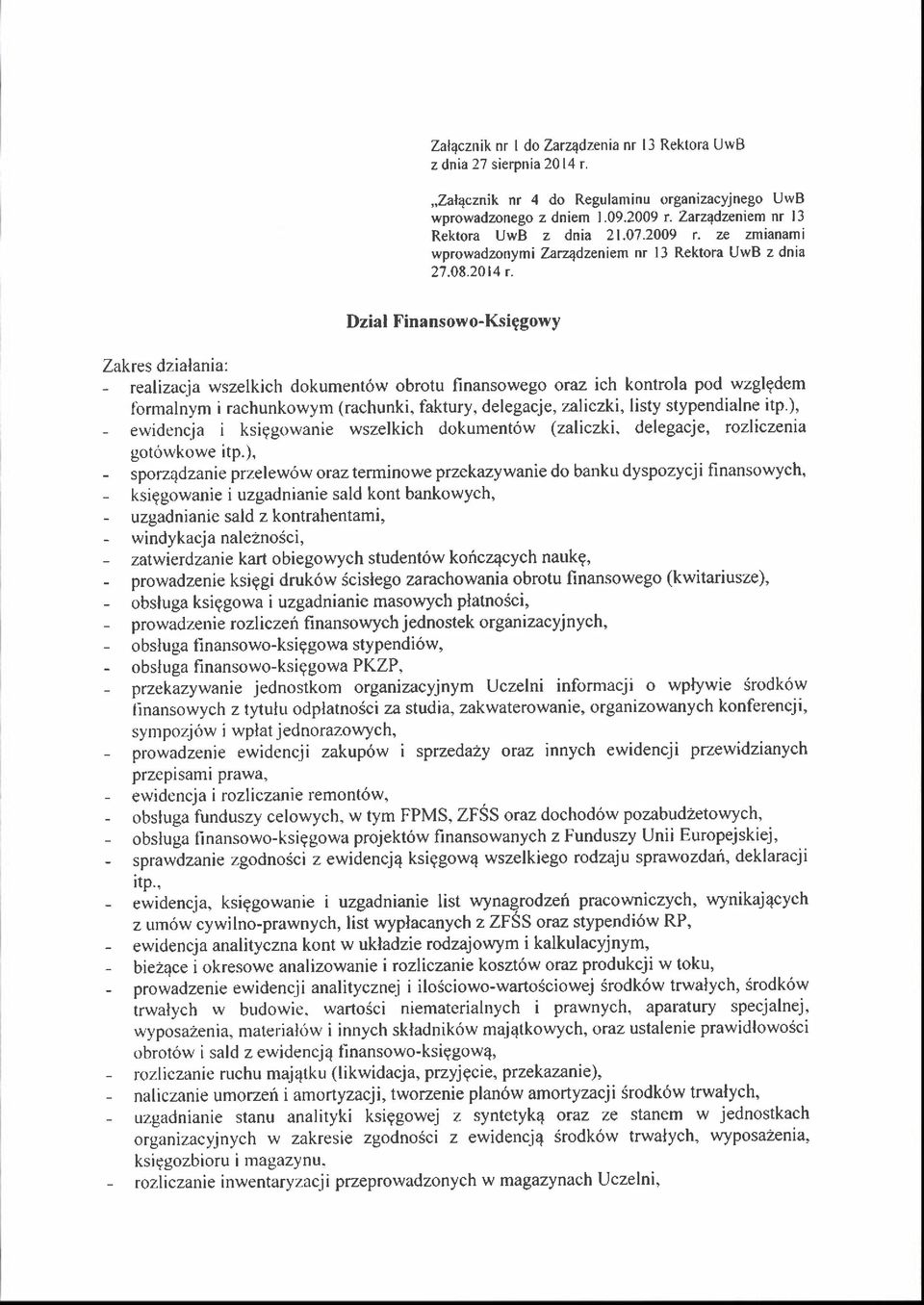 Załącznik nr 1 do Zarządzenia nr 13 Rektora UwB z dnia 27 sierpnia 2014 r.

„Załącznik nr 4 do Regulaminu organizacyjnego UwB wprowadzonego z dniem 1.09.2009 r. Zarządzeniem nr 13 Rektora UwB z dnia 21.07.2009 r. ze zmianami wprowadzonymi Zarządzeniem nr 13 Rektora UwB z dnia 27.08.2014 r.

Dział Finansowo-Księgowy

Zakres działania:
- realizacja wszelkich dokumentów obrotu finansowego oraz ich kontrola pod względem formalnym i rachunkowym (rachunki, faktury, delegacje, zaliczki, listy stypendialne itp.),
- ewidencja i księgowanie wszelkich dokumentów (zaliczki, delegacje, rozliczenia gotówkowe itp.),
- sporządzanie przelewów oraz terminowe przekazywanie do banku dyspozycji finansowych,
- księgowanie i uzgadnianie sald kont bankowych,
- uzgadnianie sald z kontrahentami,
- windykacja należności,
- zatwierdzanie kart obiegowych studentów kończących naukę,
- prowadzenie księgi druków ścisłego zarachowania obrotu finansowego (kwitariusze),
- obsługa księgowa i uzgadnianie masowych płatności,
- prowadzenie rozliczeń finansowych jednostek organizacyjnych,
- obsługa finansowo-księgowa stypendiów,
- obsługa finansowo-księgowa PKZP,
- przekazywanie jednostkom organizacyjnym Uczelni informacji o wpływie środków finansowych z tytułu odpłatności za studia, zakwaterowanie, organizowanych konferencji, sympozjów i wpłat jednorazowych,
- prowadzenie ewidencji zakupów i sprzedaży oraz innych ewidencji przewidzianych przepisami prawa,
- ewidencja i rozliczanie remontów,
- obsługa funduszy celowych, w tym FPMS, ZFŚS oraz dochodów pozabudżetowych,
- obsługa finansowo-księgowa projektów finansowanych z Funduszy Unii Europejskiej,
- sprawdzanie zgodności z ewidencją księgową wszelkiego rodzaju sprawozdań, deklaracji itp.,
- ewidencja, księgowanie i uzgadnianie list wynagrodzeń pracowniczych, wynikających z umów cywilno-prawnych, list wypłacanych z ZFŚS oraz stypendiów RP,
- ewidencja analityczna kont w układzie rodzajowym i kalkulacyjnym,
- bieżące i okresowe analizowanie i rozliczanie kosztów oraz produkcji w toku,
- prowadzenie ewidencji analitycznej i ilościowo-wartościowej środków trwałych, środków trwałych w budowie, wartości niematerialnych i prawnych, aparatury specjalnej, wyposażenia, materiałów i innych składników majątkowych, oraz ustalenie prawidłowości obrotów i sald z ewidencją finansowo-księgową,
- rozliczanie ruchu majątku (likwidacja, przyjęcie, przekazanie),
- naliczanie umorzeń i amortyzacji, tworzenie planów amortyzacji środków trwałych,
- uzgadnianie stanu analityki księgowej z syntetyką oraz ze stanem w jednostkach organizacyjnych w zakresie zgodności z ewidencją środków trwałych, wyposażenia, księgozbioru i magazynu,
- rozliczanie inwentaryzacji przeprowadzonych w magazynach Uczelni,